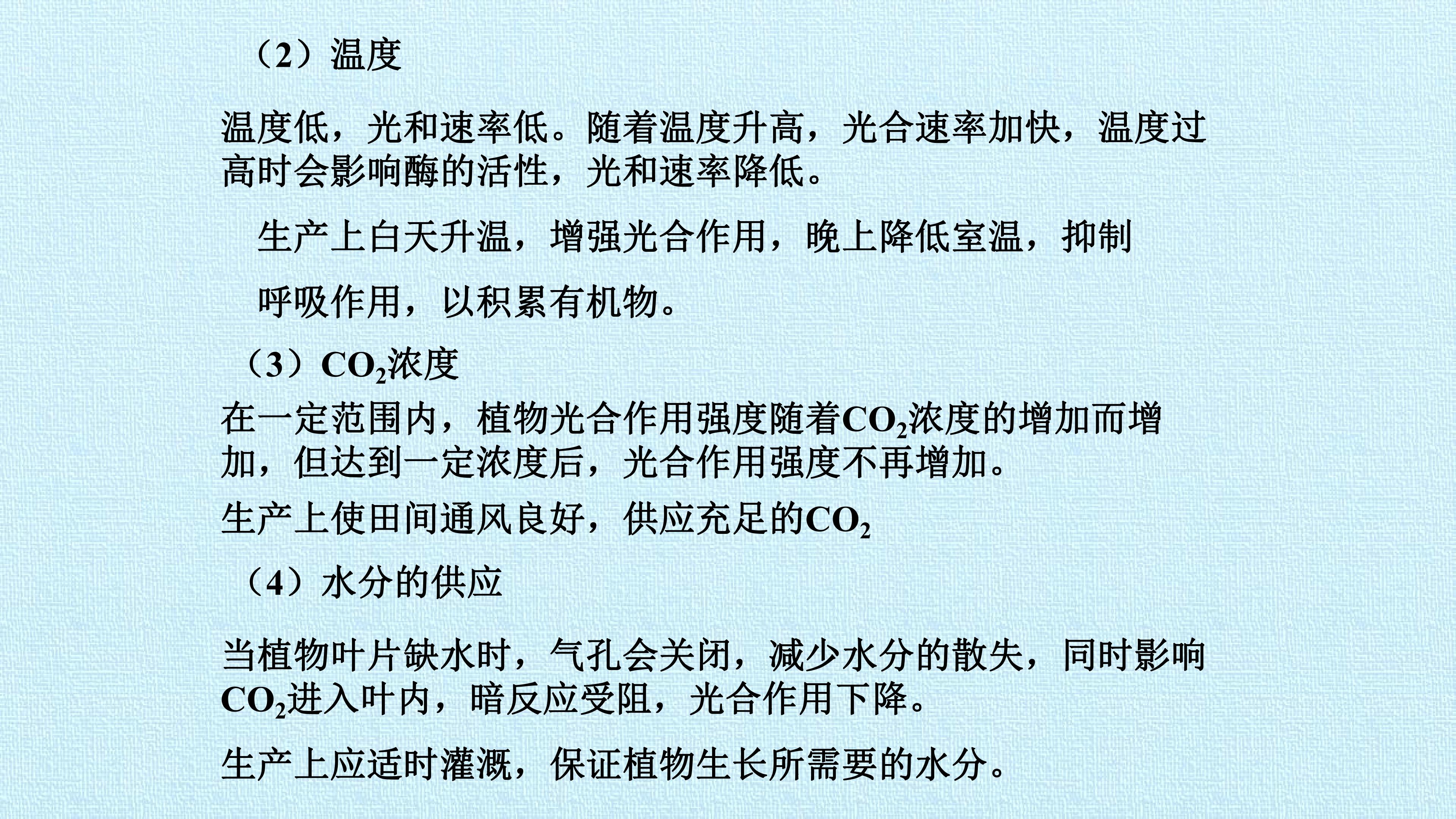 （2）温度

温度低，光和速率低。随着温度升高，光合速率加快，温度过高时会影响酶的活性，光和速率降低。

生产上白天升温，增强光合作用，晚上降低室温，抑制呼吸作用，以积累有机物。

（3）$CO_2$浓度

在一定范围内，植物光合作用强度随着$CO_2$浓度的增加而增加，但达到一定浓度后，光合作用强度不再增加。

生产上使田间通风良好，供应充足的$CO_2$

（4）水分的供应

当植物叶片缺水时，气孔会关闭，减少水分的散失，同时影响$CO_2$进入叶内，暗反应受阻，光合作用下降。

生产上应适时灌溉，保证植物生长所需要的水分。